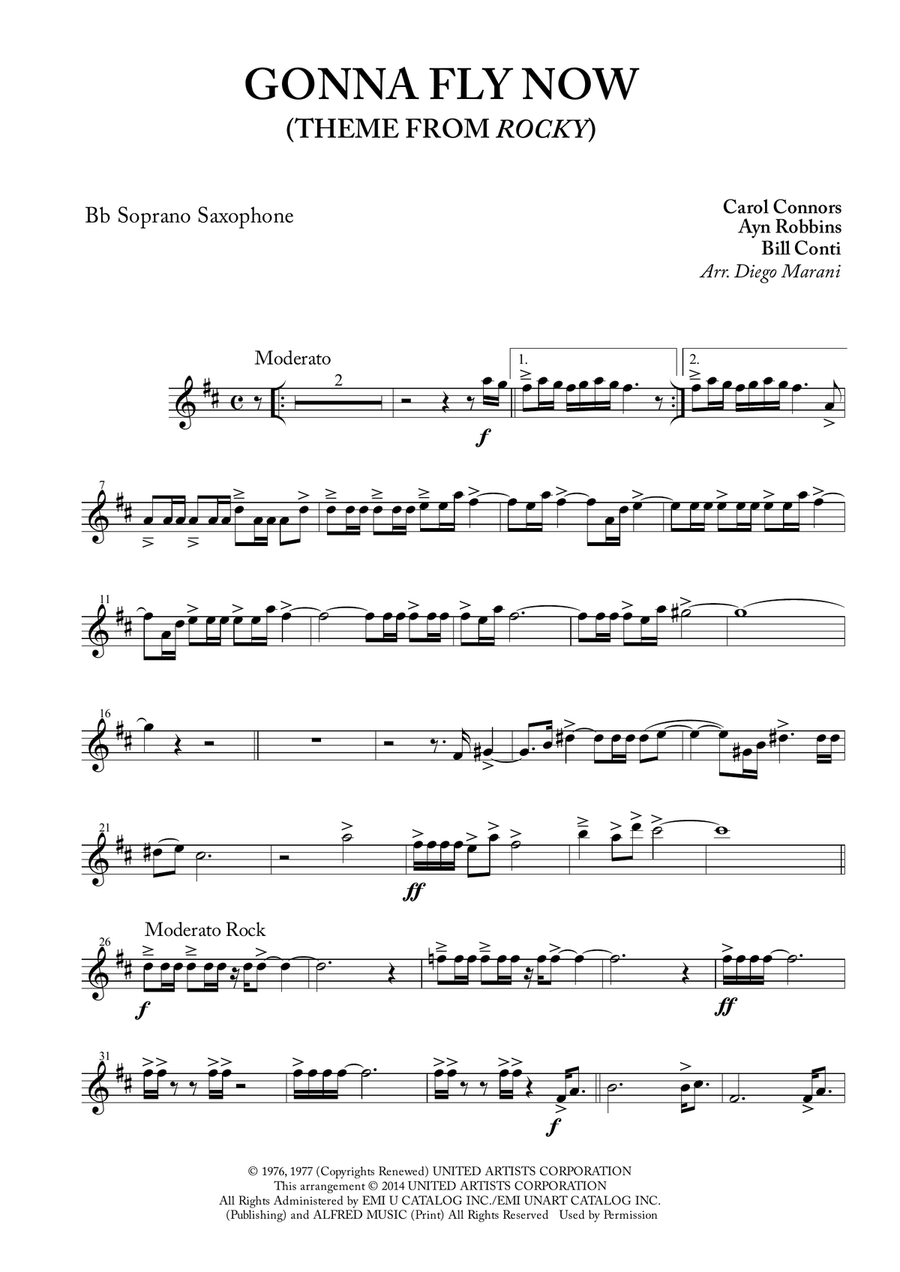 GONNA FLY NOW
(THEME FROM ROCKY)

Bb Soprano Saxophone

Carol Connors
Ayn Robbins
Bill Conti
Arr. Diego Marani

Moderato

2

1.

2.

f

7

11

16

21

ff

Moderato Rock

26

f

ff

31

f

© 1976, 1977 (Copyrights Renewed) UNITED ARTISTS CORPORATION
This arrangement © 2014 UNITED ARTISTS CORPORATION
All Rights Administered by EMI U CATALOG INC./EMI UNART CATALOG INC.
(Publishing) and ALFRED MUSIC (Print) All Rights Reserved Used by Permission